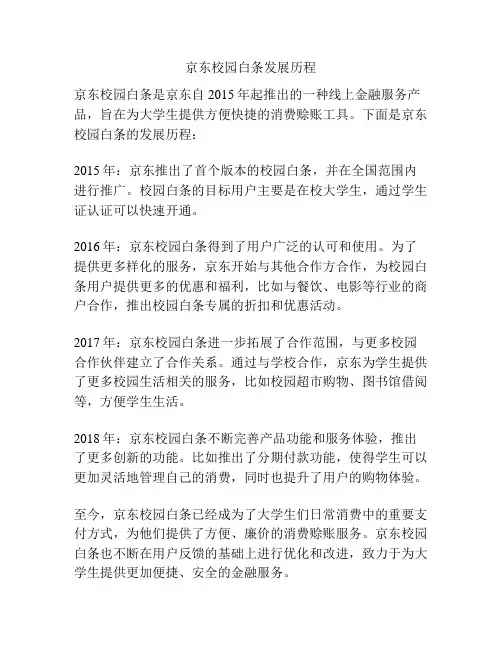 京东校园白条发展历程

京东校园白条是京东自 2015 年起推出的一种线上金融服务产品，旨在为大学生提供方便快捷的消费赊账工具。下面是京东校园白条的发展历程：

2015 年：京东推出了首个版本的校园白条，并在全国范围内进行推广。校园白条的目标用户主要是在校大学生，通过学生证认证可以快速开通。

2016 年：京东校园白条得到了用户广泛的认可和使用。为了提供更多样化的服务，京东开始与其他合作方合作，为校园白条用户提供更多的优惠和福利，比如与餐饮、电影等行业的商户合作，推出校园白条专属的折扣和优惠活动。

2017 年：京东校园白条进一步拓展了合作范围，与更多校园合作伙伴建立了合作关系。通过与学校合作，京东为学生提供了更多校园生活相关的服务，比如校园超市购物、图书馆借阅等，方便学生生活。

2018 年：京东校园白条不断完善产品功能和服务体验，推出了更多创新的功能。比如推出了分期付款功能，使得学生可以更加灵活地管理自己的消费，同时也提升了用户的购物体验。

至今，京东校园白条已经成为了大学生们日常消费中的重要支付方式，为他们提供了方便、廉价的消费赊账服务。京东校园白条也不断在用户反馈的基础上进行优化和改进，致力于为大学生提供更加便捷、安全的金融服务。